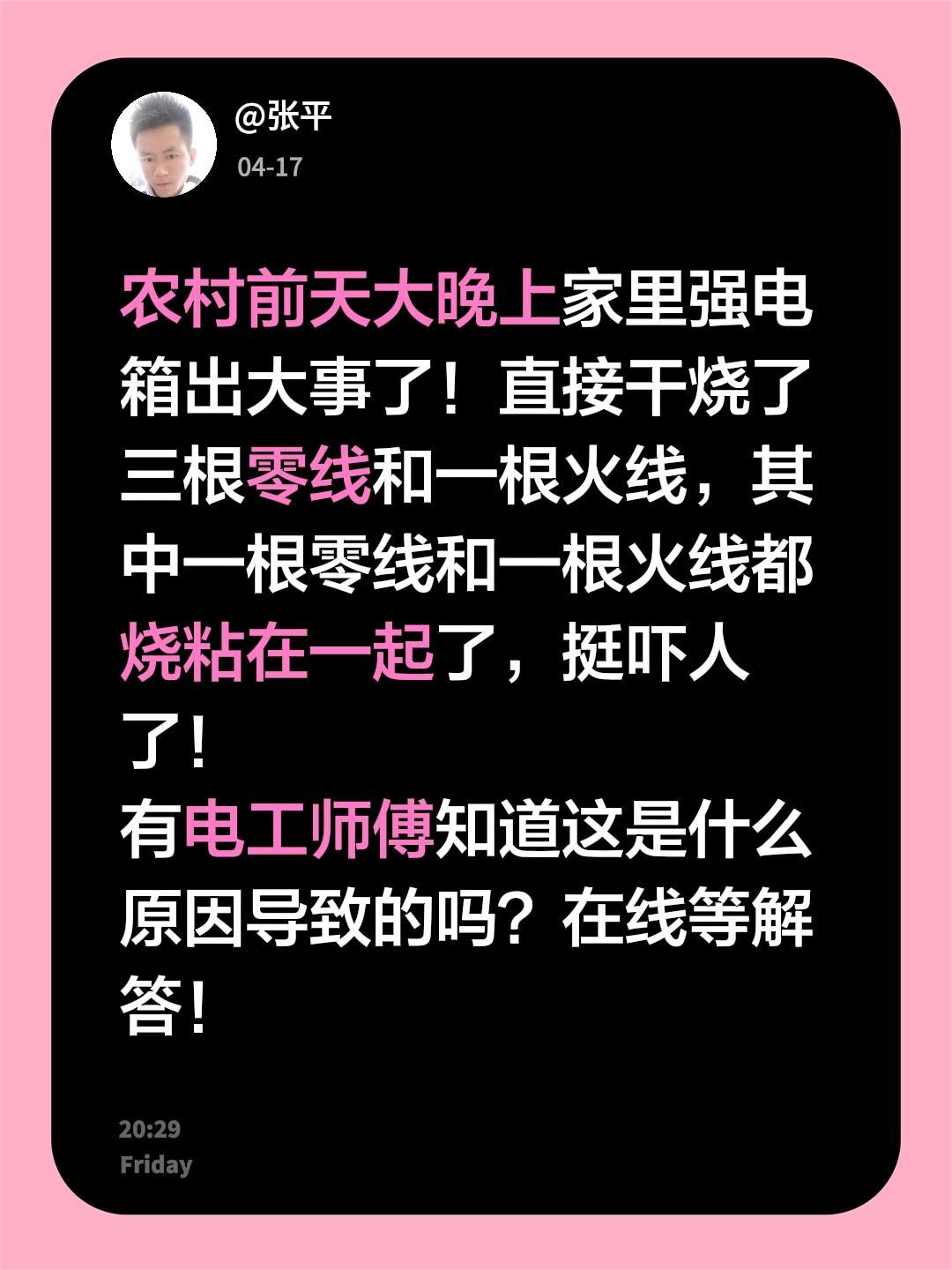 @张平
04-17

农村前天大晚上家里强电箱出大事了！直接干烧了三根零线和一根火线，其中一根零线和一根火线都烧粘在一起了，挺吓人了！
有电工师傅知道这是什么原因导致的吗？在线等解答！

20:29
Friday